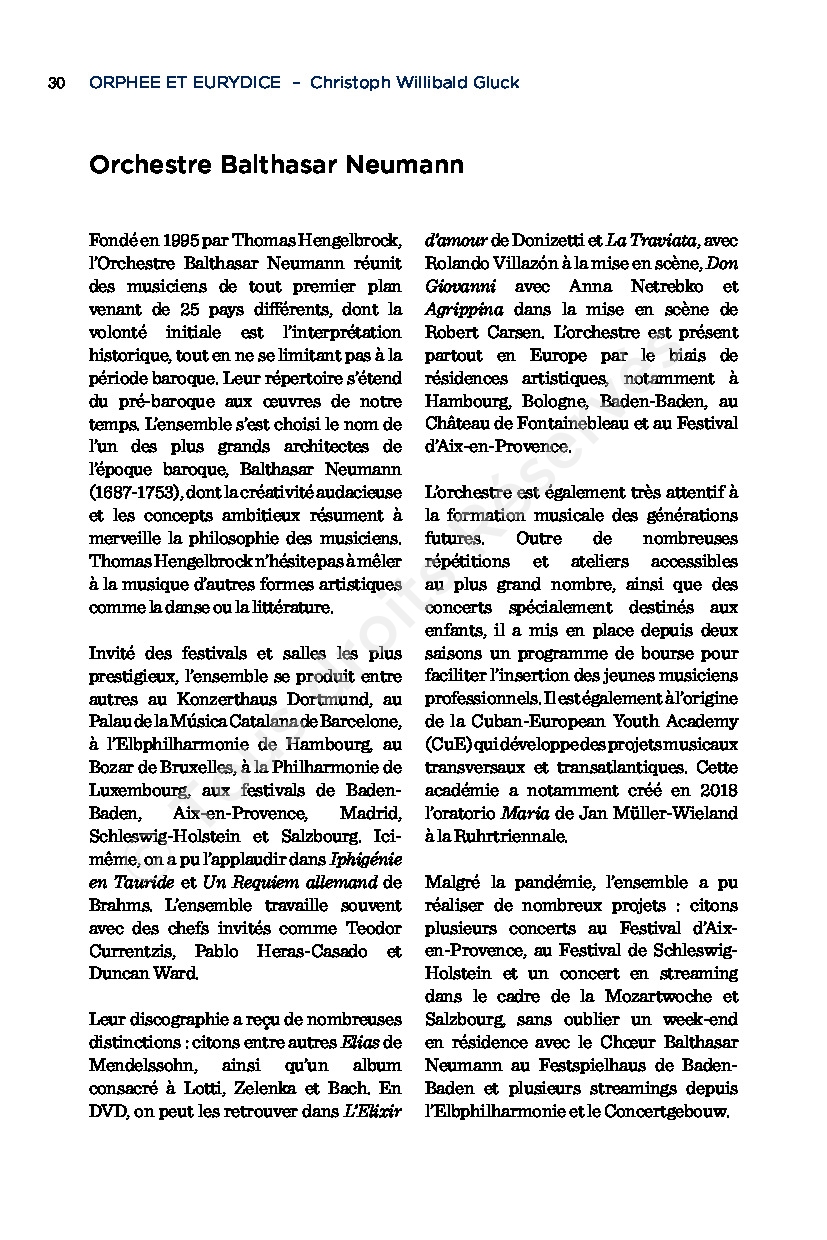 30 ORPHEE ET EURYDICE – Christoph Willibald Gluck

Orchestre Balthasar Neumann

Fondé en 1995 par Thomas Hengelbrock, l'Orchestre Balthasar Neumann réunit des musiciens de tout premier plan venant de 25 pays différents, dont la volonté initiale est l'interprétation historique, tout en ne se limitant pas à la période baroque. Leur répertoire s'étend du pré-baroque aux œuvres de notre temps. L'ensemble s'est choisi le nom de l'un des plus grands architectes de l'époque baroque, Balthasar Neumann (1687-1753), dont la créativité audacieuse et les concepts ambitieux résument à merveille la philosophie des musiciens. Thomas Hengelbrock n'hésite pas à mêler à la musique d'autres formes artistiques comme la danse ou la littérature.

Invité des festivals et salles les plus prestigieux, l'ensemble se produit entre autres au Konzerthaus Dortmund, au Palau de la Música Catalana de Barcelone, à l'Elbphilharmonie de Hambourg, au Bozar de Bruxelles, à la Philharmonie de Luxembourg, aux festivals de Baden-Baden, Aix-en-Provence, Madrid, Schleswig-Holstein et Salzbourg. Ici-même, on a pu l'applaudir dans Iphigénie en Tauride et Un Requiem allemand de Brahms. L'ensemble travaille souvent avec des chefs invités comme Teodor Currentzis, Pablo Heras-Casado et Duncan Ward.

Leur discographie a reçu de nombreuses distinctions : citons entre autres Elias de Mendelssohn, ainsi qu'un album consacré à Lotti, Zelenka et Bach. En DVD, on peut les retrouver dans L'Elixir d'amour de Donizetti et La Traviata, avec Rolando Villazón à la mise en scène, Don Giovanni avec Anna Netrebko et Agrippina dans la mise en scène de Robert Carsen. L'orchestre est présent partout en Europe par le biais de résidences artistiques, notamment à Hambourg, Bologne, Baden-Baden, au Château de Fontainebleau et au Festival d'Aix-en-Provence.

L'orchestre est également très attentif à la formation musicale des générations futures. Outre de nombreuses répétitions et ateliers accessibles au plus grand nombre, ainsi que des concerts spécialement destinés aux enfants, il a mis en place depuis deux saisons un programme de bourse pour faciliter l'insertion des jeunes musiciens professionnels. Il est également à l'origine de la Cuban-European Youth Academy (CuE) qui développe des projets musicaux transversaux et transatlantiques. Cette académie a notamment créé en 2018 l'oratorio Maria de Jan Müller-Wieland à la Ruhrtriennale.

Malgré la pandémie, l'ensemble a pu réaliser de nombreux projets : citons plusieurs concerts au Festival d'Aix-en-Provence, au Festival de Schleswig-Holstein et un concert en streaming dans le cadre de la Mozartwoche et Salzbourg, sans oublier un week-end en résidence avec le Chœur Balthasar Neumann au Festspielhaus de Baden-Baden et plusieurs streamings depuis l'Elbphilharmonie et le Concertgebouw.